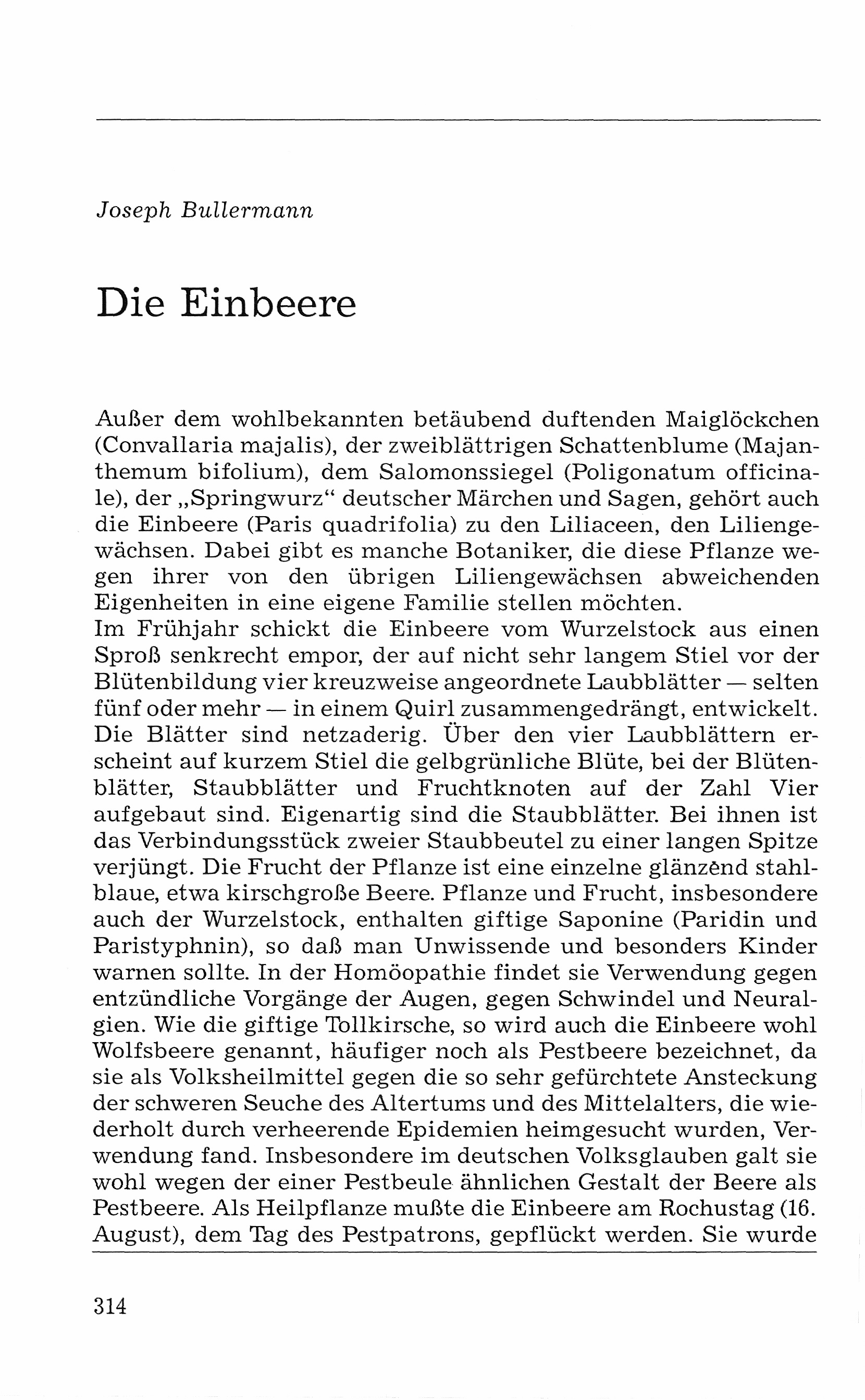 Joseph Bullermann

Die Einbeere

Außer dem wohlbekannten betäubend duftenden Maiglöckchen (Convallaria majalis), der zweiblättrigen Schattenblume (Majanthemum bifolium), dem Salomonssiegel (Poligonatum officinale), der „Springwurz“ deutscher Märchen und Sagen, gehört auch die Einbeere (Paris quadrifolia) zu den Liliaceen, den Liliengewächsen. Dabei gibt es manche Botaniker, die diese Pflanze wegen ihrer von den übrigen Liliengewächsen abweichenden Eigenheiten in eine eigene Familie stellen möchten.
Im Frühjahr schickt die Einbeere vom Wurzelstock aus einen Sproß senkrecht empor, der auf nicht sehr langem Stiel vor der Blütenbildung vier kreuzweise angeordnete Laubblätter — selten fünf oder mehr — in einem Quirl zusammengedrängt, entwickelt. Die Blätter sind netzaderig. Über den vier Laubblättern erscheint auf kurzem Stiel die gelbgrünliche Blüte, bei der Blütenblätter, Staubblätter und Fruchtknoten auf der Zahl Vier aufgebaut sind. Eigenartig sind die Staubblätter. Bei ihnen ist das Verbindungsstück zweier Staubbeutel zu einer langen Spitze verjüngt. Die Frucht der Pflanze ist eine einzelne glänzend stahlblaue, etwa kirschgroße Beere. Pflanze und Frucht, insbesondere auch der Wurzelstock, enthalten giftige Saponine (Paridin und Paristyphnin), so daß man Unwissende und besonders Kinder warnen sollte. In der Homöopathie findet sie Verwendung gegen entzündliche Vorgänge der Augen, gegen Schwindel und Neuralgien. Wie die giftige Tollkirsche, so wird auch die Einbeere wohl Wolfsbeere genannt, häufiger noch als Pestbeere bezeichnet, da sie als Volksheilmittel gegen die so sehr gefürchtete Ansteckung der schweren Seuche des Altertums und des Mittelalters, die wiederholt durch verheerende Epidemien heimgesucht wurden, Verwendung fand. Insbesondere im deutschen Volksglauben galt sie wohl wegen der einer Pestbeule ähnlichen Gestalt der Beere als Pestbeere. Als Heilpflanze mußte die Einbeere am Rochustag (16. August), dem Tag des Pestpatrons, gepflückt werden. Sie wurde

314